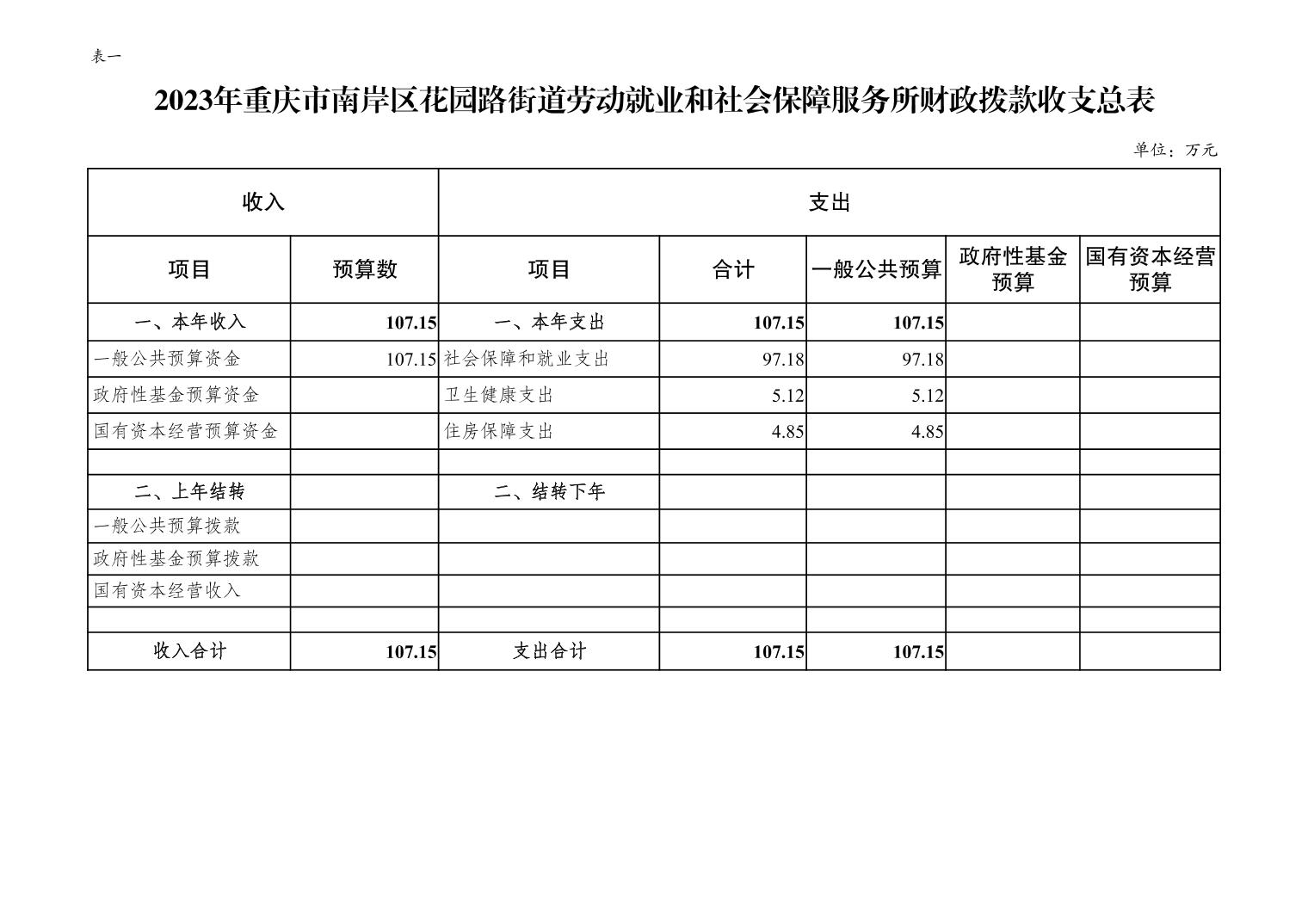 表一

2023年重庆市南岸区花园路街道劳动就业和社会保障服务所财政拨款收支总表

单位：万元

| 收入 | | 支出 | | | | |
|---|---|---|---|---|---|---|
| 项目 | 预算数 | 项目 | 合计 | 一般公共预算 | 政府性基金预算 | 国有资本经营预算 |
| 一、本年收入 | 107.15 | 一、本年支出 | 107.15 | 107.15 | | |
| 一般公共预算资金 | 107.15 | 社会保障和就业支出 | 97.18 | 97.18 | | |
| 政府性基金预算资金 | | 卫生健康支出 | 5.12 | 5.12 | | |
| 国有资本经营预算资金 | | 住房保障支出 | 4.85 | 4.85 | | |
| | | | | | | |
| 二、上年结转 | | 二、结转下年 | | | | |
| 一般公共预算拨款 | | | | | | |
| 政府性基金预算拨款 | | | | | | |
| 国有资本经营收入 | | | | | | |
| | | | | | | |
| 收入合计 | 107.15 | 支出合计 | 107.15 | 107.15 | | |